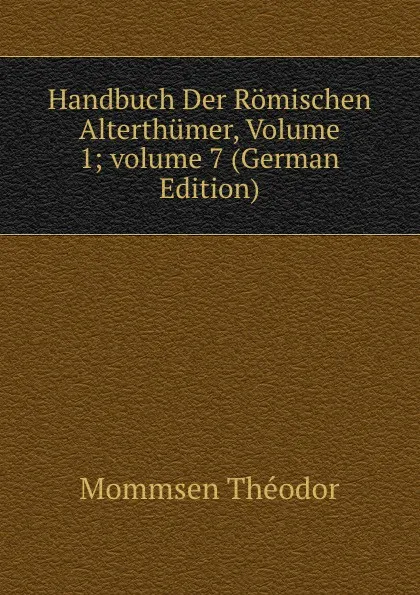 Handbuch Der Römischen Alterthümer, Volume 1; volume 7 (German Edition)

Mommsen Théodor